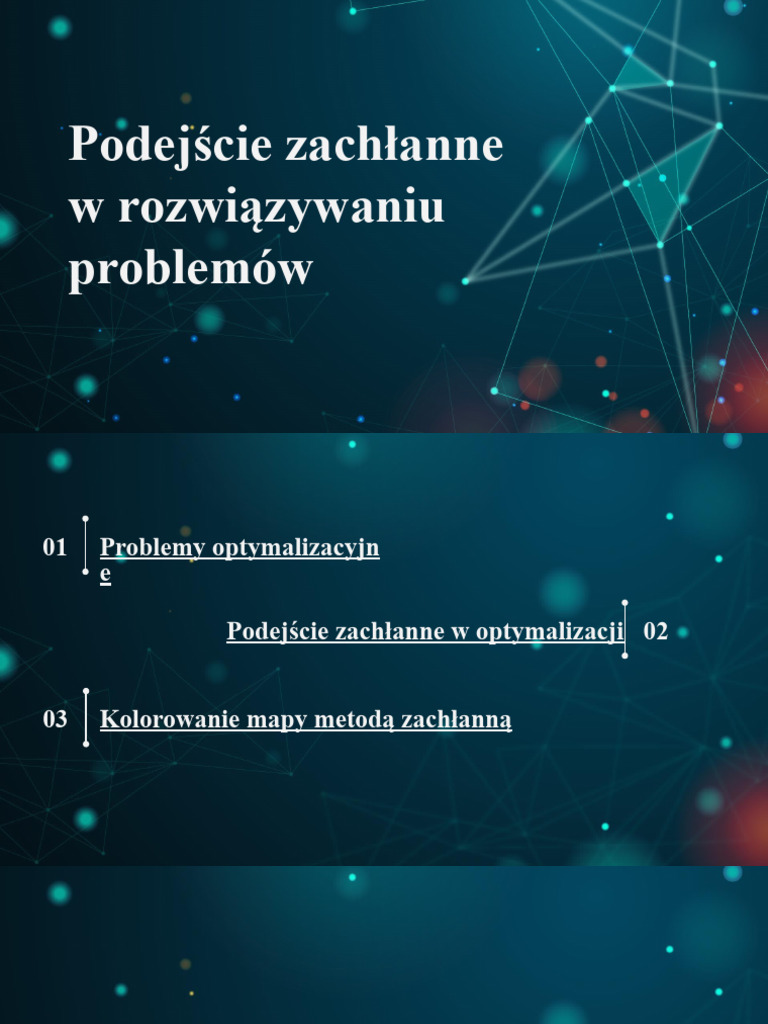 Podejście zachłanne w rozwiązywaniu problemów

01 Problemy optymalizacyjne

Podejście zachłanne w optymalizacji 02

03 Kolorowanie mapy metodą zachłanną